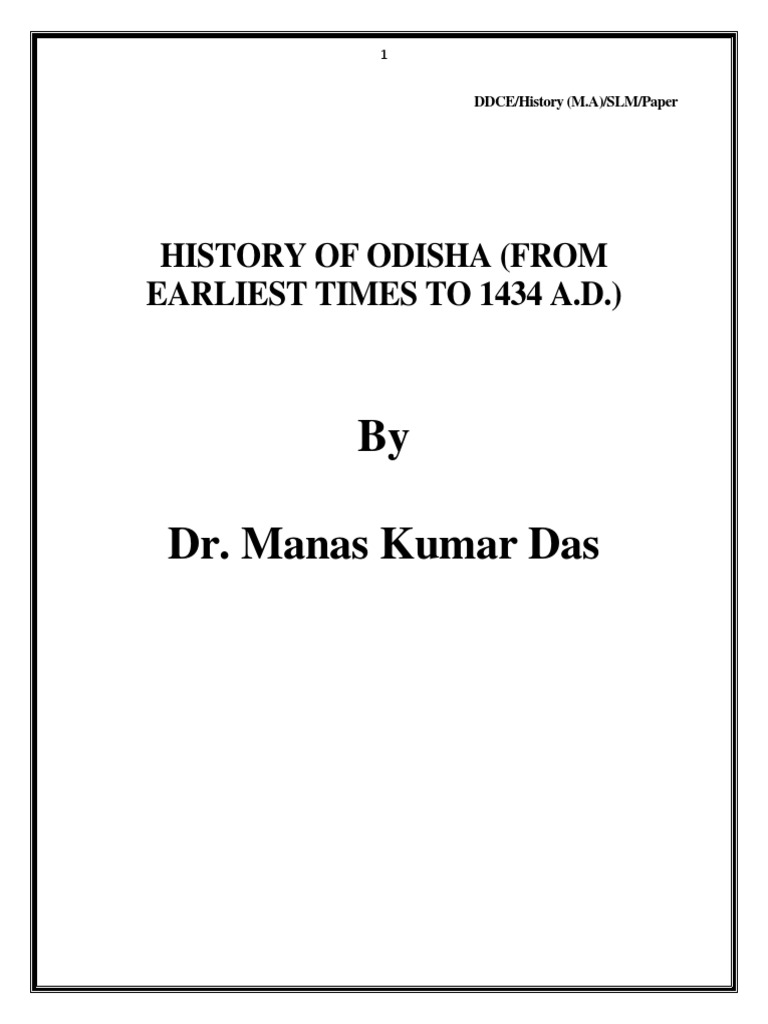 1

DDCE/History (M.A)/SLM/Paper

HISTORY OF ODISHA (FROM EARLIEST TIMES TO 1434 A.D.)

By

Dr. Manas Kumar Das